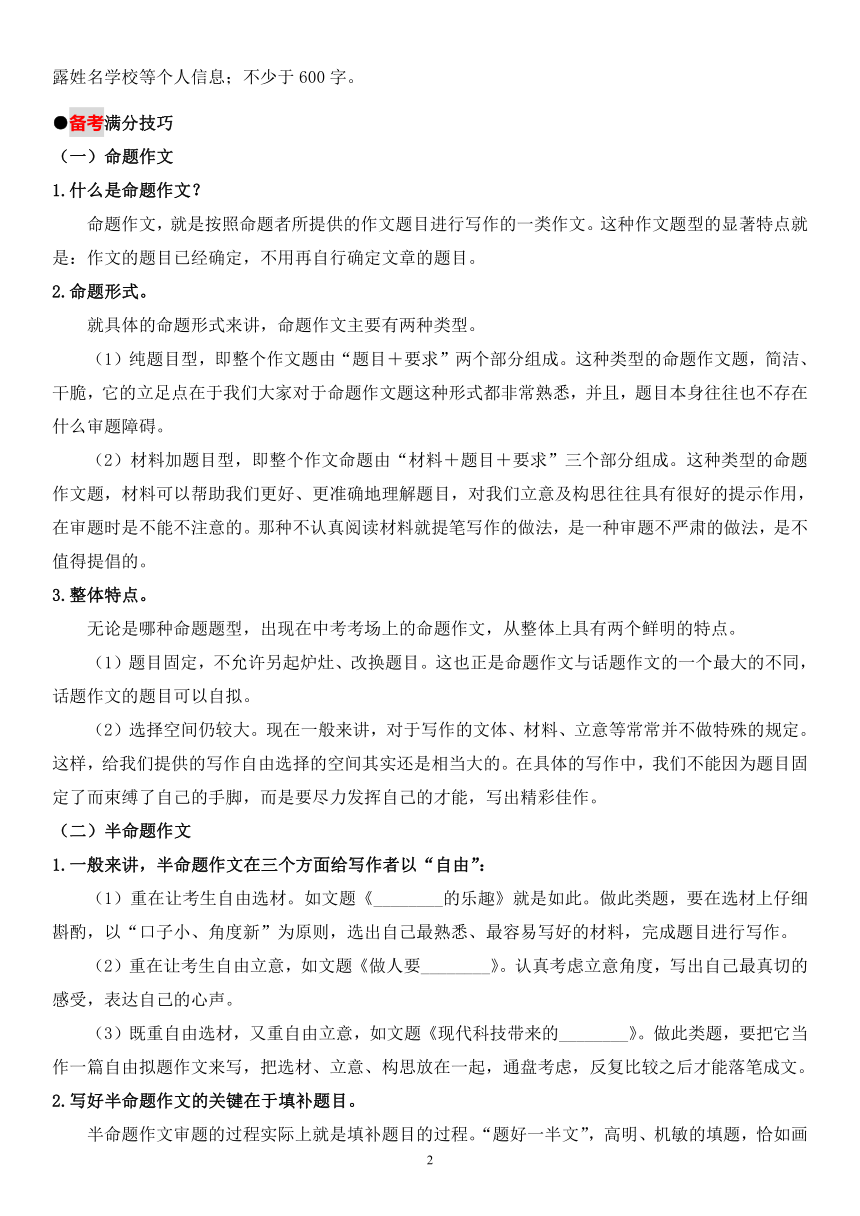 露姓名学校等个人信息；不少于 600 字。

●备考满分技巧

（一）命题作文

1.什么是命题作文？

命题作文，就是按照命题者所提供的作文题目进行写作的一类作文。这种作文题型的显著特点就是：作文的题目已经确定，不用再自行确定文章的题目。

2.命题形式。

就具体的命题形式来讲，命题作文主要有两种类型。

（1）纯题目型，即整个作文题由“题目＋要求”两个部分组成。这种类型的命题作文题，简洁、干脆，它的立足点在于我们大家对于命题作文题这种形式都非常熟悉，并且，题目本身往往也不存在什么审题障碍。

（2）材料加题目型，即整个作文命题由“材料＋题目＋要求”三个部分组成。这种类型的命题作文题，材料可以帮助我们更好、更准确地理解题目，对我们立意及构思往往具有很好的提示作用，在审题时是不能不注意的。那种不认真阅读材料就提笔写作的做法，是一种审题不严肃的做法，是不值得提倡的。

3.整体特点。

无论是哪种命题题型，出现在中考考场上的命题作文，从整体上具有两个鲜明的特点。

（1）题目固定，不允许另起炉灶、改换题目。这也正是命题作文与话题作文的一个最大的不同，话题作文的题目可以自拟。

（2）选择空间仍较大。现在一般来讲，对于写作的文体、材料、立意等常常并不做特殊的规定。这样，给我们提供的写作自由选择的空间其实还是相当大的。在具体的写作中，我们不能因为题目固定了而束缚了自己的手脚，而是要尽力发挥自己的才能，写出精彩佳作。

（二）半命题作文

1.一般来讲，半命题作文在三个方面给写作者以“自由”：

（1）重在让考生自由选材。如文题《________的乐趣》就是如此。做此类题，要在选材上仔细斟酌，以“口子小、角度新”为原则，选出自己最熟悉、最容易写好的材料，完成题目进行写作。

（2）重在让考生自由立意，如文题《做人要________》。认真考虑立意角度，写出自己最真切的感受，表达自己的心声。

（3）既重自由选材，又重自由立意，如文题《现代科技带来的________》。做此类题，要把它当作一篇自由拟题作文来写，把选材、立意、构思放在一起，通盘考虑，反复比较之后才能落笔成文。

2.写好半命题作文的关键在于填补题目。

半命题作文审题的过程实际上就是填补题目的过程。“题好一半文”，高明、机敏的填题，恰如画

2